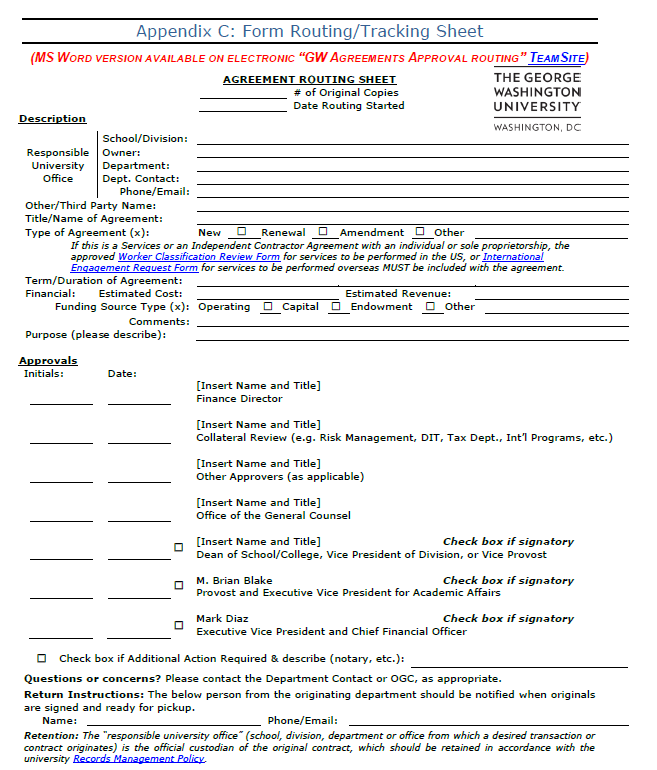 Appendix C: Form Routing/Tracking Sheet

(MS WORD VERSION AVAILABLE ON ELECTRONIC "GW AGREEMENTS APPROVAL ROUTING" TEAMSITE)

AGREEMENT ROUTING SHEET
# of Original Copies
Date Routing Started

THE GEORGE WASHINGTON UNIVERSITY
WASHINGTON, DC

Description

Responsible University Office
School/Division:
Owner:
Department:
Dept. Contact:
Phone/Email:

Other/Third Party Name:
Title/Name of Agreement:
Type of Agreement (x): New ☐ Renewal ☐ Amendment ☐ Other
If this is a Services or an Independent Contractor Agreement with an individual or sole proprietorship, the approved Worker Classification Review Form for services to be performed in the US, or International Engagement Request Form for services to be performed overseas MUST be included with the agreement.
Term/Duration of Agreement:
Financial: Estimated Cost: Estimated Revenue:
Funding Source Type (x): Operating ☐ Capital ☐ Endowment ☐ Other
Comments:
Purpose (please describe):

Approvals
Initials: Date:

[Insert Name and Title]
Finance Director

[Insert Name and Title]
Collateral Review (e.g. Risk Management, DIT, Tax Dept., Int'l Programs, etc.)

[Insert Name and Title]
Other Approvers (as applicable)

[Insert Name and Title]
Office of the General Counsel

☐ [Insert Name and Title] Check box if signatory
Dean of School/College, Vice President of Division, or Vice Provost

☐ M. Brian Blake Check box if signatory
Provost and Executive Vice President for Academic Affairs

☐ Mark Diaz Check box if signatory
Executive Vice President and Chief Financial Officer

☐ Check box if Additional Action Required & describe (notary, etc.):

Questions or concerns? Please contact the Department Contact or OGC, as appropriate.

Return Instructions: The below person from the originating department should be notified when originals are signed and ready for pickup.
Name: Phone/Email:

Retention: The "responsible university office" (school, division, department or office from which a desired transaction or contract originates) is the official custodian of the original contract, which should be retained in accordance with the university Records Management Policy.